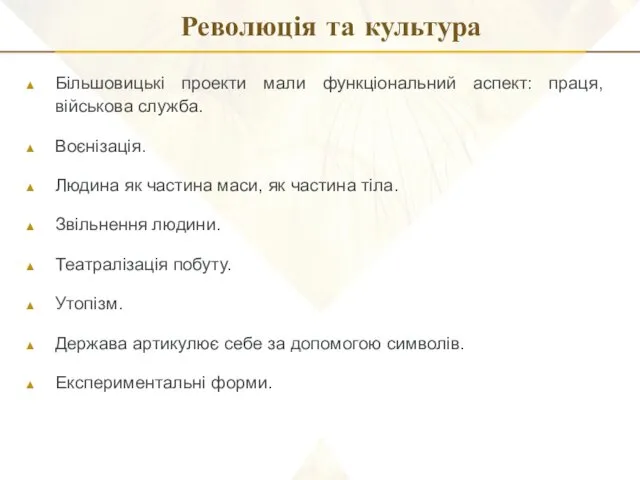 Революція та культура

Більшовицькі проекти мали функціональний аспект: праця, військова служба.

Воєнізація.

Людина як частина маси, як частина тіла.

Звільнення людини.

Театралізація побуту.

Утопізм.

Держава артикулює себе за допомогою символів.

Експериментальні форми.